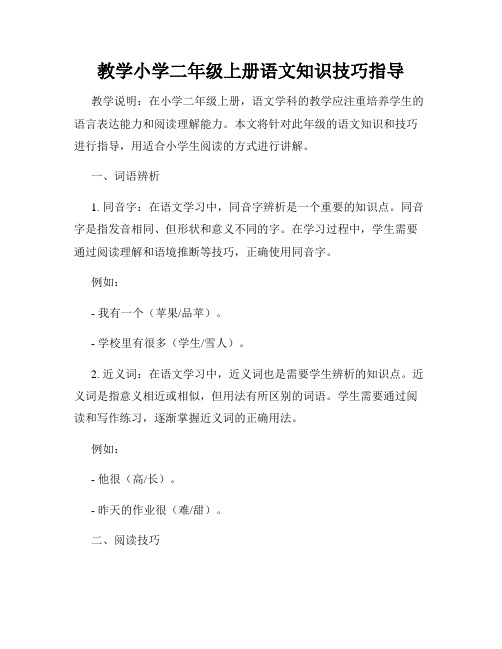 教学小学二年级上册语文知识技巧指导

教学说明：在小学二年级上册，语文学科的教学应注重培养学生的语言表达能力和阅读理解能力。本文将针对此年级的语文知识和技巧进行指导，用适合小学生阅读的方式进行讲解。

一、词语辨析

1. 同音字：在语文学习中，同音字辨析是一个重要的知识点。同音字是指发音相同、但形状和意义不同的字。在学习过程中，学生需要通过阅读理解和语境推断等技巧，正确使用同音字。

例如：

- 我有一个（苹果/品苹）。

- 学校里有很多（学生/雪人）。

2. 近义词：在语文学习中，近义词也是需要学生辨析的知识点。近义词是指意义相近或相似，但用法有所区别的词语。学生需要通过阅读和写作练习，逐渐掌握近义词的正确用法。

例如：

- 他很（高/长）。

- 昨天的作业很（难/甜）。

二、阅读技巧